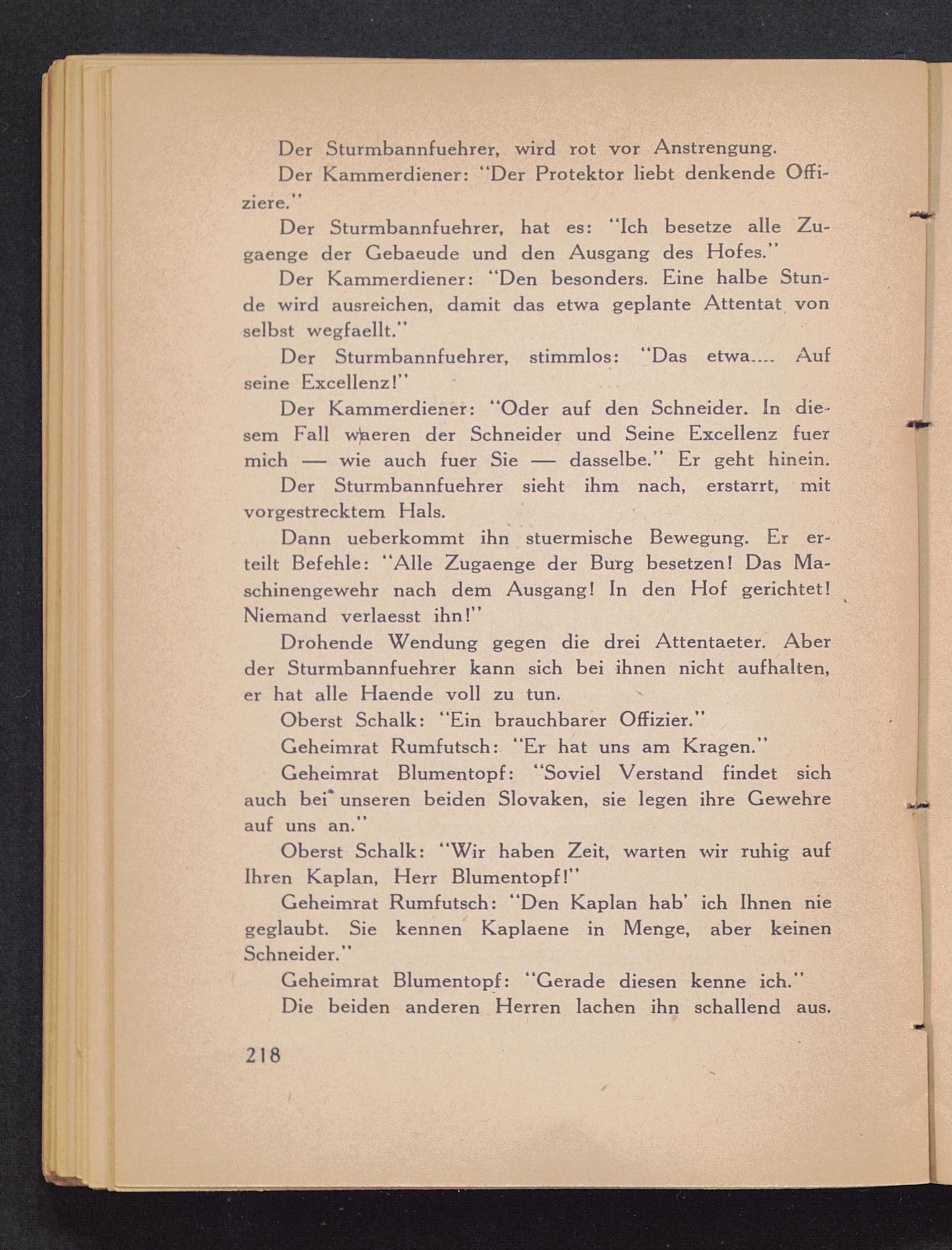 Der Sturmbannfuehrer, wird rot vor Anstrengung.

Der Kammerdiener: "Der Protektor liebt denkende Offiziere."

Der Sturmbannfuehrer, hat es: "Ich besetze alle Zugaenge der Gebaeude und den Ausgang des Hofes."

Der Kammerdiener: "Den besonders. Eine halbe Stunde wird ausreichen, damit das etwa geplante Attentat von selbst wegfaellt."

Der Sturmbannfuehrer, stimmlos: "Das etwa.... Auf seine Excellenz!"

Der Kammerdiener: "Oder auf den Schneider. In diesem Fall waeren der Schneider und Seine Excellenz fuer mich — wie auch fuer Sie — dasselbe." Er geht hinein.

Der Sturmbannfuehrer sieht ihm nach, erstarrt, mit vorgestrecktem Hals.

Dann ueberkommt ihn stuermische Bewegung. Er erteilt Befehle: "Alle Zugaenge der Burg besetzen! Das Maschinengewehr nach dem Ausgang! In den Hof gerichtet! Niemand verlaesst ihn!"

Drohende Wendung gegen die drei Attentaeter. Aber der Sturmbannfuehrer kann sich bei ihnen nicht aufhalten, er hat alle Haende voll zu tun.

Oberst Schalk: "Ein brauchbarer Offizier."

Geheimrat Rumfutsch: "Er hat uns am Kragen."

Geheimrat Blumentopf: "Soviel Verstand findet sich auch bei unseren beiden Slovaken, sie legen ihre Gewehre auf uns an."

Oberst Schalk: "Wir haben Zeit, warten wir ruhig auf Ihren Kaplan, Herr Blumentopf!"

Geheimrat Rumfutsch: "Den Kaplan hab' ich Ihnen nie geglaubt. Sie kennen Kaplaene in Menge, aber keinen Schneider."

Geheimrat Blumentopf: "Gerade diesen kenne ich."

Die beiden anderen Herren lachen ihn schallend aus.

218